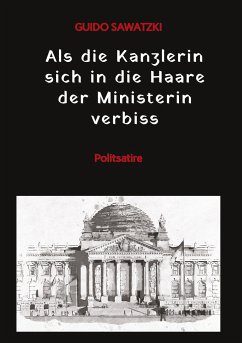 GUIDO SAWATZKI

Als die Kanzlerin sich in die Haare der Ministerin verbiss

Politsatire